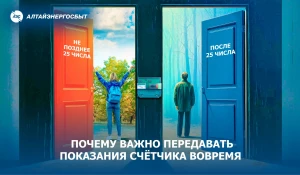 АЛТАЙЭНЕРГОСБЫТ

НЕ ПОЗДНЕЕ 25 ЧИСЛА

ПОСЛЕ 25 ЧИСЛА

ПОЧЕМУ ВАЖНО ПЕРЕДАВАТЬ ПОКАЗАНИЯ СЧЁТЧИКА ВОВРЕМЯ